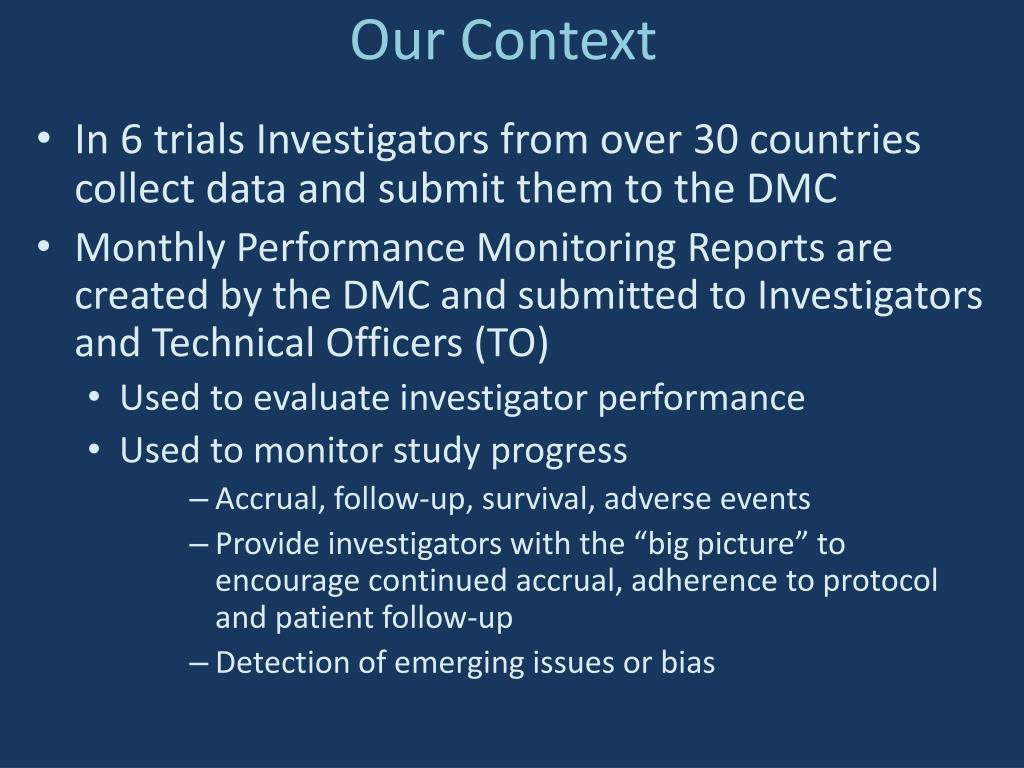 Our Context

• In 6 trials Investigators from over 30 countries collect data and submit them to the DMC
• Monthly Performance Monitoring Reports are created by the DMC and submitted to Investigators and Technical Officers (TO)
  • Used to evaluate investigator performance
  • Used to monitor study progress
    – Accrual, follow-up, survival, adverse events
    – Provide investigators with the “big picture” to encourage continued accrual, adherence to protocol and patient follow-up
    – Detection of emerging issues or bias